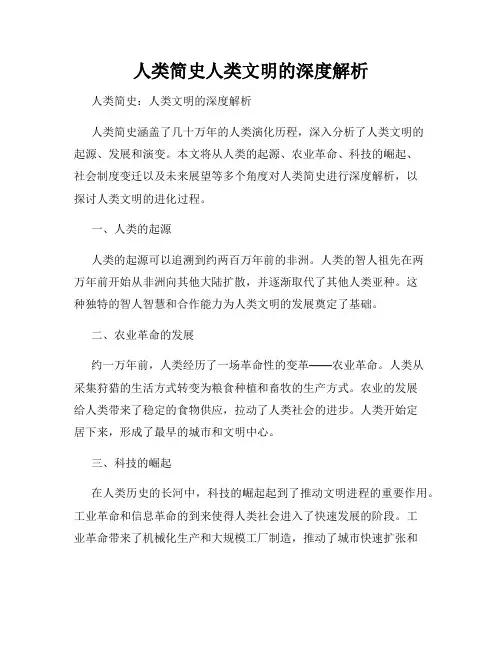 人类简史人类文明的深度解析

人类简史：人类文明的深度解析

人类简史涵盖了几十万年的人类演化历程，深入分析了人类文明的起源、发展和演变。本文将从人类的起源、农业革命、科技的崛起、社会制度变迁以及未来展望等多个角度对人类简史进行深度解析，以探讨人类文明的进化过程。

一、人类的起源

人类的起源可以追溯到约两百万年前的非洲。人类的智人祖先在两万年前开始从非洲向其他大陆扩散，并逐渐取代了其他人类亚种。这种独特的智人智慧和合作能力为人类文明的发展奠定了基础。

二、农业革命的发展

约一万年前，人类经历了一场革命性的变革——农业革命。人类从采集狩猎的生活方式转变为粮食种植和畜牧的生产方式。农业的发展给人类带来了稳定的食物供应，拉动了人类社会的进步。人类开始定居下来，形成了最早的城市和文明中心。

三、科技的崛起

在人类历史的长河中，科技的崛起起到了推动文明进程的重要作用。工业革命和信息革命的到来使得人类社会进入了快速发展的阶段。工业革命带来了机械化生产和大规模工厂制造，推动了城市快速扩张和